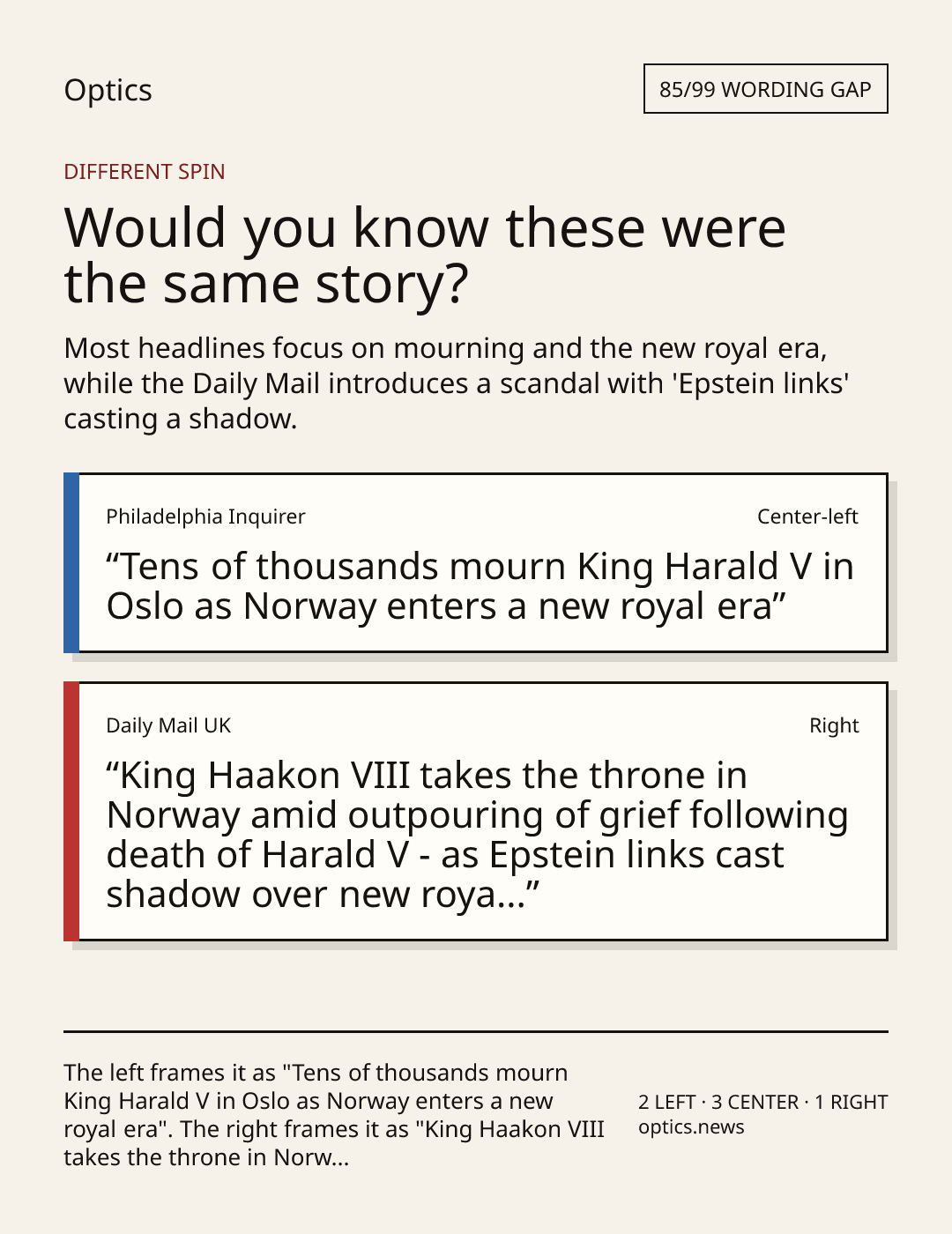 Optics

85/99 WORDING GAP

DIFFERENT SPIN

Would you know these were the same story?

Most headlines focus on mourning and the new royal era, while the Daily Mail introduces a scandal with 'Epstein links' casting a shadow.

Philadelphia Inquirer

Center-left

“Tens of thousands mourn King Harald V in Oslo as Norway enters a new royal era”

Daily Mail UK

Right

“King Haakon VIII takes the throne in Norway amid outpouring of grief following death of Harald V - as Epstein links cast shadow over new roya...”

The left frames it as "Tens of thousands mourn King Harald V in Oslo as Norway enters a new royal era". The right frames it as "King Haakon VIII takes the throne in Norw...

2 LEFT · 3 CENTER · 1 RIGHT
optics.news